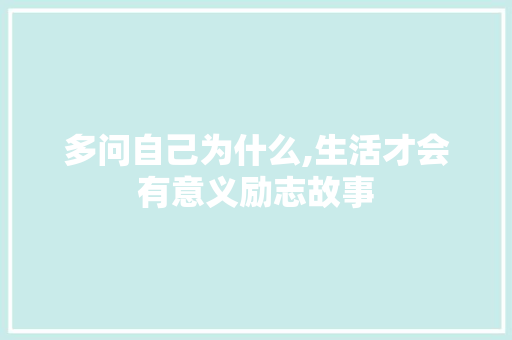 多问自己为什么,生活才会有意义励志故事